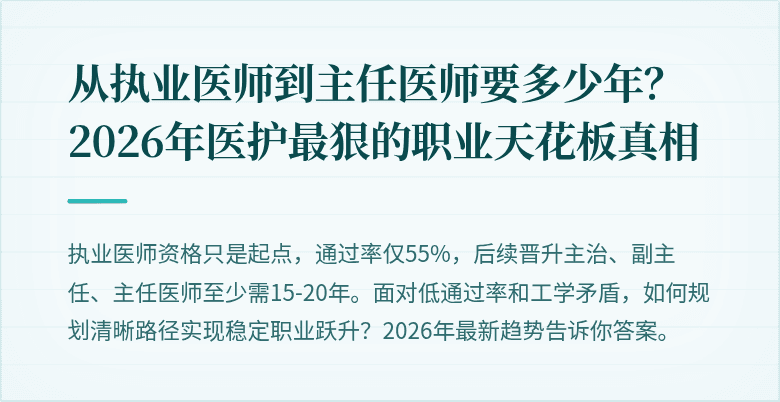 从执业医师到主任医师要多少年?
2026年医护最狠的职业天花板真相

执业医师资格只是起点，通过率仅55%，后续晋升主治、副主任、主任医师至少需15-20年。面对低通过率和工学矛盾，如何规划清晰路径实现稳定职业跃升？2026年最新趋势告诉你答案。